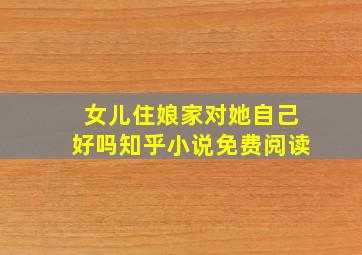 女儿住娘家对她自己好吗知乎小说免费阅读